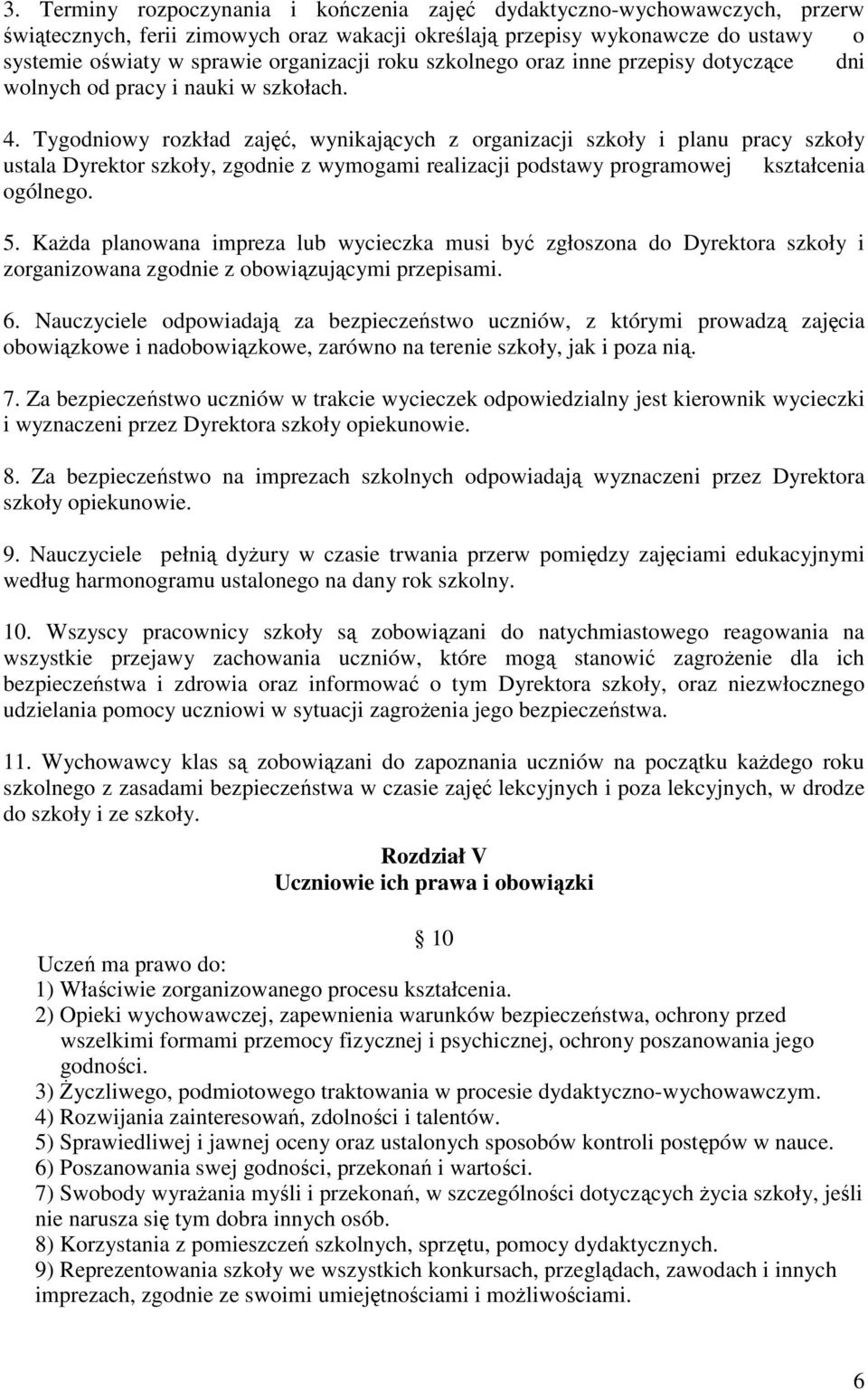 3. Terminy rozpoczynania i kończenia zajęć dydaktyczno-wychowawczych, przerw świątecznych, ferii zimowych oraz wakacji określają przepisy wykonawcze do ustawy o systemie oświaty w sprawie organizacji roku szkolnego oraz inne przepisy dotyczące dni wolnych od pracy i nauki w szkołach.

4. Tygodniowy rozkład zajęć, wynikających z organizacji szkoły i planu pracy szkoły ustala Dyrektor szkoły, zgodnie z wymogami realizacji podstawy programowej kształcenia ogólnego.

5. Każda planowana impreza lub wycieczka musi być zgłoszona do Dyrektora szkoły i zorganizowana zgodnie z obowiązującymi przepisami.

6. Nauczyciele odpowiadają za bezpieczeństwo uczniów, z którymi prowadzą zajęcia obowiązkowe i nadobowiązkowe, zarówno na terenie szkoły, jak i poza nią.

7. Za bezpieczeństwo uczniów w trakcie wycieczek odpowiedzialny jest kierownik wycieczki i wyznaczeni przez Dyrektora szkoły opiekunowie.

8. Za bezpieczeństwo na imprezach szkolnych odpowiadają wyznaczeni przez Dyrektora szkoły opiekunowie.

9. Nauczyciele pełnią dyżury w czasie trwania przerw pomiędzy zajęciami edukacyjnymi według harmonogramu ustalonego na dany rok szkolny.

10. Wszyscy pracownicy szkoły są zobowiązani do natychmiastowego reagowania na wszystkie przejawy zachowania uczniów, które mogą stanowić zagrożenie dla ich bezpieczeństwa i zdrowia oraz informować o tym Dyrektora szkoły, oraz niezwłocznego udzielania pomocy uczniowi w sytuacji zagrożenia jego bezpieczeństwa.

11. Wychowawcy klas są zobowiązani do zapoznania uczniów na początku każdego roku szkolnego z zasadami bezpieczeństwa w czasie zajęć lekcyjnych i poza lekcyjnych, w drodze do szkoły i ze szkoły.

Rozdział V
Uczniowie ich prawa i obowiązki

10

Uczeń ma prawo do:
1) Właściwie zorganizowanego procesu kształcenia.
2) Opieki wychowawczej, zapewnienia warunków bezpieczeństwa, ochrony przed wszelkimi formami przemocy fizycznej i psychicznej, ochrony poszanowania jego godności.
3) Życzliwego, podmiotowego traktowania w procesie dydaktyczno-wychowawczym.
4) Rozwijania zainteresowań, zdolności i talentów.
5) Sprawiedliwej i jawnej oceny oraz ustalonych sposobów kontroli postępów w nauce.
6) Poszanowania swej godności, przekonań i wartości.
7) Swobody wyrażania myśli i przekonań, w szczególności dotyczących życia szkoły, jeśli nie narusza się tym dobra innych osób.
8) Korzystania z pomieszczeń szkolnych, sprzętu, pomocy dydaktycznych.
9) Reprezentowania szkoły we wszystkich konkursach, przeglądach, zawodach i innych imprezach, zgodnie ze swoimi umiejętnościami i możliwościami.

6